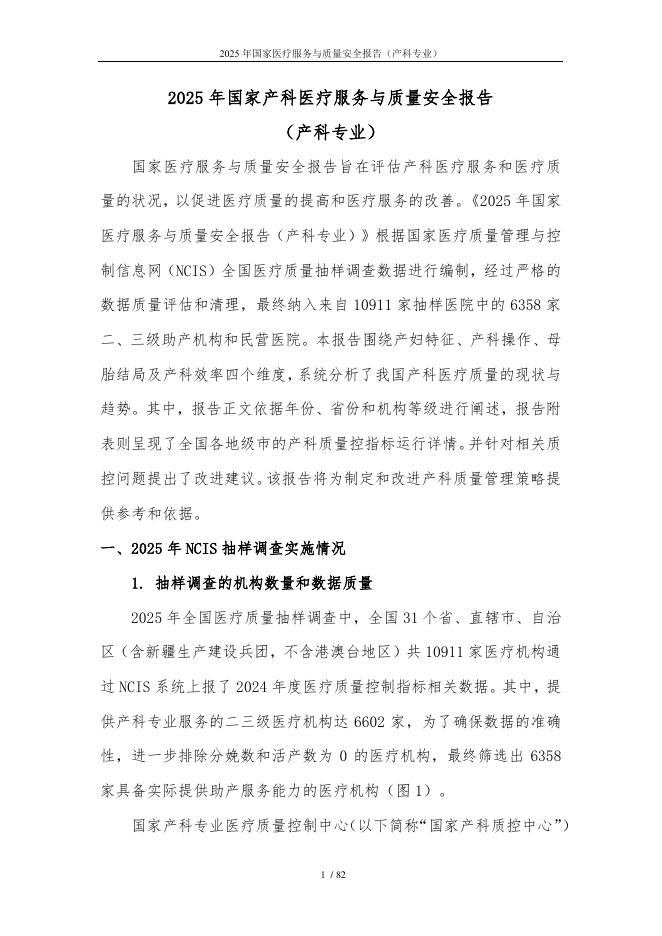 2025年国家医疗服务与质量安全报告（产科专业）

2025年国家产科医疗服务与质量安全报告

（产科专业）

国家医疗服务与质量安全报告旨在评估产科医疗服务和医疗质量的状况，以促进医疗质量的提高和医疗服务的改善。《2025年国家医疗服务与质量安全报告（产科专业）》根据国家医疗质量管理与控制信息网（NCIS）全国医疗质量抽样调查数据进行编制，经过严格的数据质量评估和清理，最终纳入来自10911家抽样医院中的6358家二、三级助产机构和民营医院。本报告围绕产妇特征、产科操作、母胎结局及产科效率四个维度，系统分析了我国产科医疗质量的现状与趋势。其中，报告正文依据年份、省份和机构等级进行阐述，报告附表则呈现了全国各地级市的产科质量控指标运行详情。并针对相关质控问题提出了改进建议。该报告将为制定和改进产科质量管理策略提供参考和依据。

一、2025年NCIS抽样调查实施情况

1. 抽样调查的机构数量和数据质量

2025年全国医疗质量抽样调查中，全国31个省、直辖市、自治区（含新疆生产建设兵团，不含港澳台地区）共10911家医疗机构通过NCIS系统上报了2024年度医疗质量控制指标相关数据。其中，提供产科专业服务的二三级医疗机构达6602家，为了确保数据的准确性，进一步排除分娩数和活产数为0的医疗机构，最终筛选出6358家具备实际提供助产服务能力的医疗机构（图1）。

国家产科专业医疗质量控制中心（以下简称“国家产科质控中心”）

1 / 82